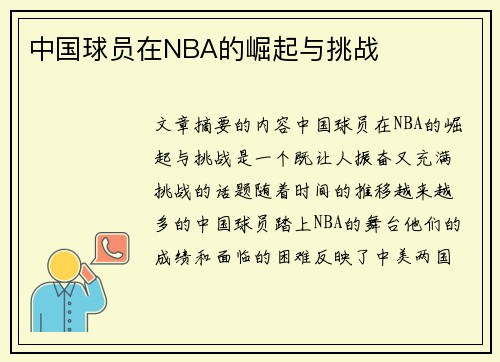 中国球员在NBA的崛起与挑战

文章摘要的内容中国球员在NBA的崛起与挑战是一个既让人振奋又充满挑战的话题随着时间的推移越来越多的中国球员踏上NBA的舞台他们的成绩和面临的困难反映了中美两国